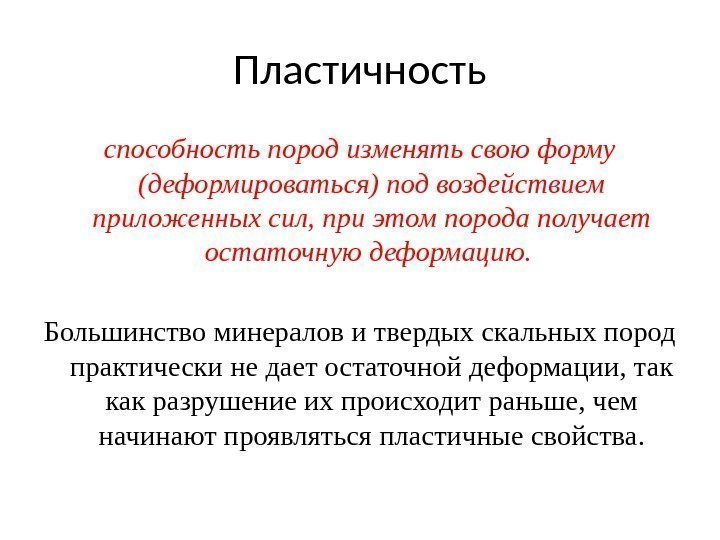 Пластичность

способность пород изменять свою форму (деформироваться) под воздействием приложенных сил, при этом порода получает остаточную деформацию.

Большинство минералов и твердых скальных пород практически не дает остаточной деформации, так как разрушение их происходит раньше, чем начинают проявляться пластичные свойства.